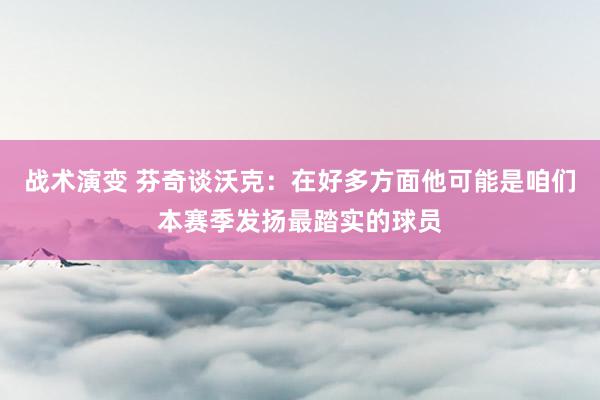 战术演变 芬奇谈沃克：在好多方面他可能是咱们本赛季发扬最踏实的球员